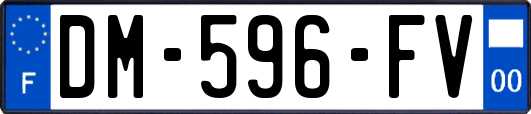 F
DM-596-FV
00